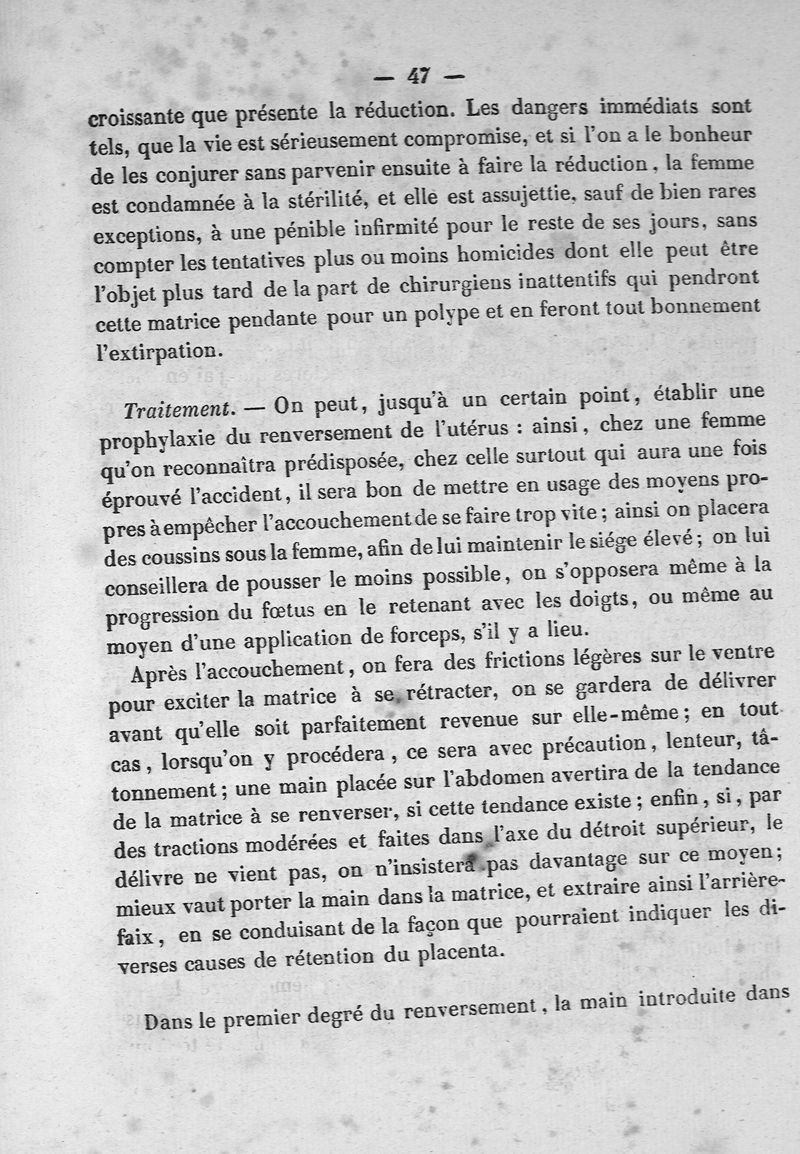 — 47 —

croissante que présente la réduction. Les dangers immédiats sont tels, que la vie est sérieusement compromise, et si l'on a le bonheur de les conjurer sans parvenir ensuite à faire la réduction, la femme est condamnée à la stérilité, et elle est assujettie, sauf de bien rares exceptions, à une pénible infirmité pour le reste de ses jours, sans compter les tentatives plus ou moins homicides dont elle peut être l'objet plus tard de la part de chirurgiens inattentifs qui pendront cette matrice pendante pour un polype et en feront tout bonnement l'extirpation.

Traitement. — On peut, jusqu'à un certain point, établir une prophylaxie du renversement de l'utérus : ainsi, chez une femme qu'on reconnaîtra prédisposée, chez celle surtout qui aura une fois éprouvé l'accident, il sera bon de mettre en usage des moyens propres à empêcher l'accouchement de se faire trop vite ; ainsi on placera des coussins sous la femme, afin de lui maintenir le siége élevé ; on lui conseillera de pousser le moins possible, on s'opposera même à la progression du fœtus en le retenant avec les doigts, ou même au moyen d'une application de forceps, s'il y a lieu.

Après l'accouchement, on fera des frictions légères sur le ventre pour exciter la matrice à se rétracter, on se gardera de délivrer avant qu'elle soit parfaitement revenue sur elle-même ; en tout cas, lorsqu'on y procédera, ce sera avec précaution, lenteur, tâtonnement ; une main placée sur l'abdomen avertira de la tendance de la matrice à se renverser, si cette tendance existe ; enfin, si, par des tractions modérées et faites dans l'axe du détroit supérieur, le délivre ne vient pas, on n'insistera pas davantage sur ce moyen ; mieux vaut porter la main dans la matrice, et extraire ainsi l'arrière-faix, en se conduisant de la façon que pourraient indiquer les diverses causes de rétention du placenta.

Dans le premier degré du renversement, la main introduite dans